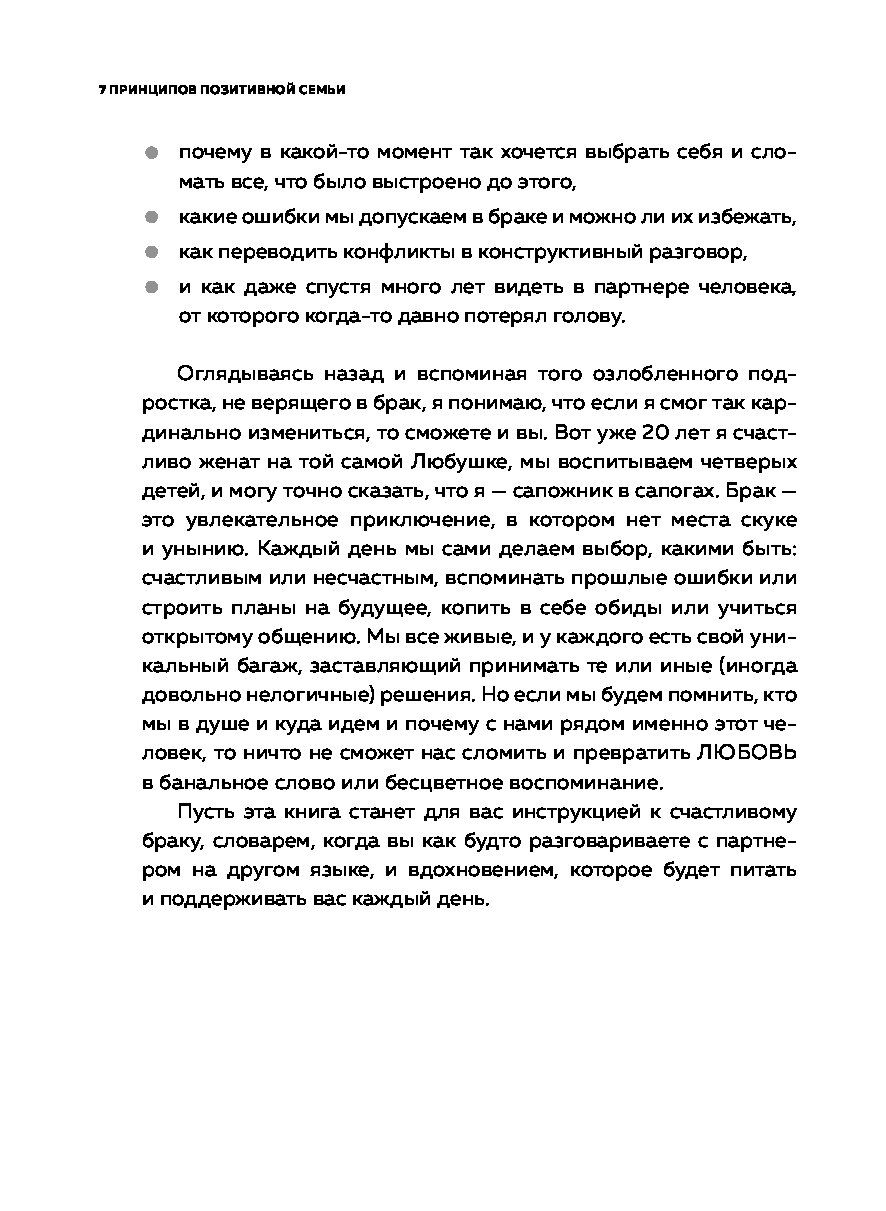 7 ПРИНЦИПОВ ПОЗИТИВНОЙ СЕМЬИ

- почему в какой-то момент так хочется выбрать себя и сломать все, что было выстроено до этого,
- какие ошибки мы допускаем в браке и можно ли их избежать,
- как переводить конфликты в конструктивный разговор,
- и как даже спустя много лет видеть в партнере человека, от которого когда-то давно потерял голову.

Оглядываясь назад и вспоминая того озлобленного подростка, не верящего в брак, я понимаю, что если я смог так кардинально измениться, то сможете и вы. Вот уже 20 лет я счастливо женат на той самой Любушке, мы воспитываем четверых детей, и могу точно сказать, что я — сапожник в сапогах. Брак — это увлекательное приключение, в котором нет места скуке и унынию. Каждый день мы сами делаем выбор, какими быть: счастливым или несчастным, вспоминать прошлые ошибки или строить планы на будущее, копить в себе обиды или учиться открытому общению. Мы все живые, и у каждого есть свой уникальный багаж, заставляющий принимать те или иные (иногда довольно нелогичные) решения. Но если мы будем помнить, кто мы в душе и куда идем и почему с нами рядом именно этот человек, то ничто не сможет нас сломить и превратить ЛЮБОВЬ в банальное слово или бесцветное воспоминание.

Пусть эта книга станет для вас инструкцией к счастливому браку, словарем, когда вы как будто разговариваете с партнером на другом языке, и вдохновением, которое будет питать и поддерживать вас каждый день.